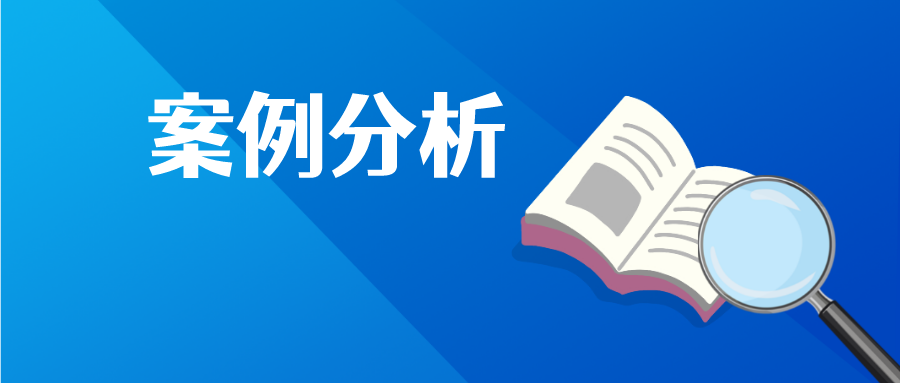 案例分析